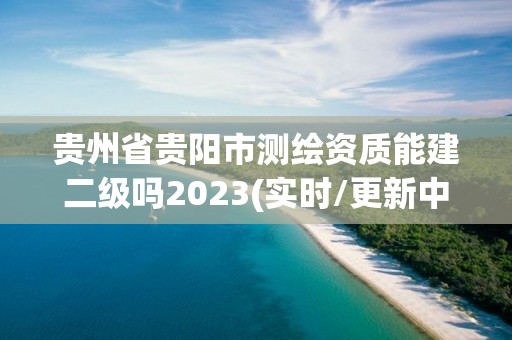 贵州省贵阳市测绘资质能建二级吗2023(实时/更新中